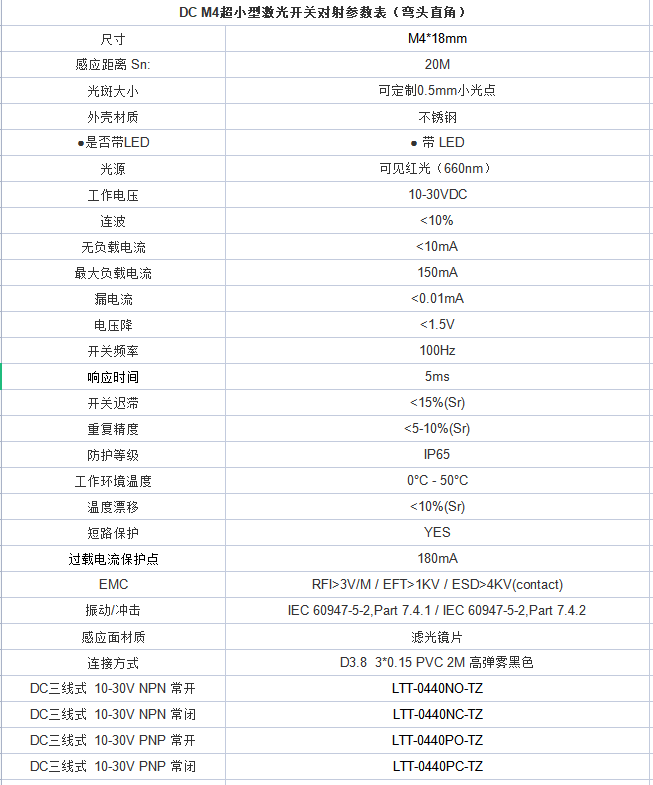 | DC M4超小型激光开关对射参数表（弯头直角） | |
|---|---|
| 尺寸 | M4*18mm |
| 感应距离 Sn: | 20M |
| 光斑大小 | 可定制0.5mm小光点 |
| 外壳材质 | 不锈钢 |
| ●是否带LED | ● 带 LED |
| 光源 | 可见红光（660nm） |
| 工作电压 | 10-30VDC |
| 连波 | <10% |
| 无负载电流 | <10mA |
| 最大负载电流 | 150mA |
| 漏电流 | <0.01mA |
| 电压降 | <1.5V |
| 开关频率 | 100Hz |
| 响应时间 | 5ms |
| 开关迟滞 | <15%(Sr) |
| 重复精度 | <5-10%(Sr) |
| 防护等级 | IP65 |
| 工作环境温度 | 0°C - 50°C |
| 温度漂移 | <10%(Sr) |
| 短路保护 | YES |
| 过载电流保护点 | 180mA |
| EMC | RFI>3V/M / EFT>1KV / ESD>4KV(contact) |
| 振动/冲击 | IEC 60947-5-2,Part 7.4.1 / IEC 60947-5-2,Part 7.4.2 |
| 感应面材质 | 滤光镜片 |
| 连接方式 | D3.8 3*0.15 PVC 2M 高弹雾黑色 |
| DC三线式 10-30V NPN 常开 | LTT-0440NO-TZ |
| DC三线式 10-30V NPN 常闭 | LTT-0440NC-TZ |
| DC三线式 10-30V PNP 常开 | LTT-0440PO-TZ |
| DC三线式 10-30V PNP 常闭 | LTT-0440PC-TZ |